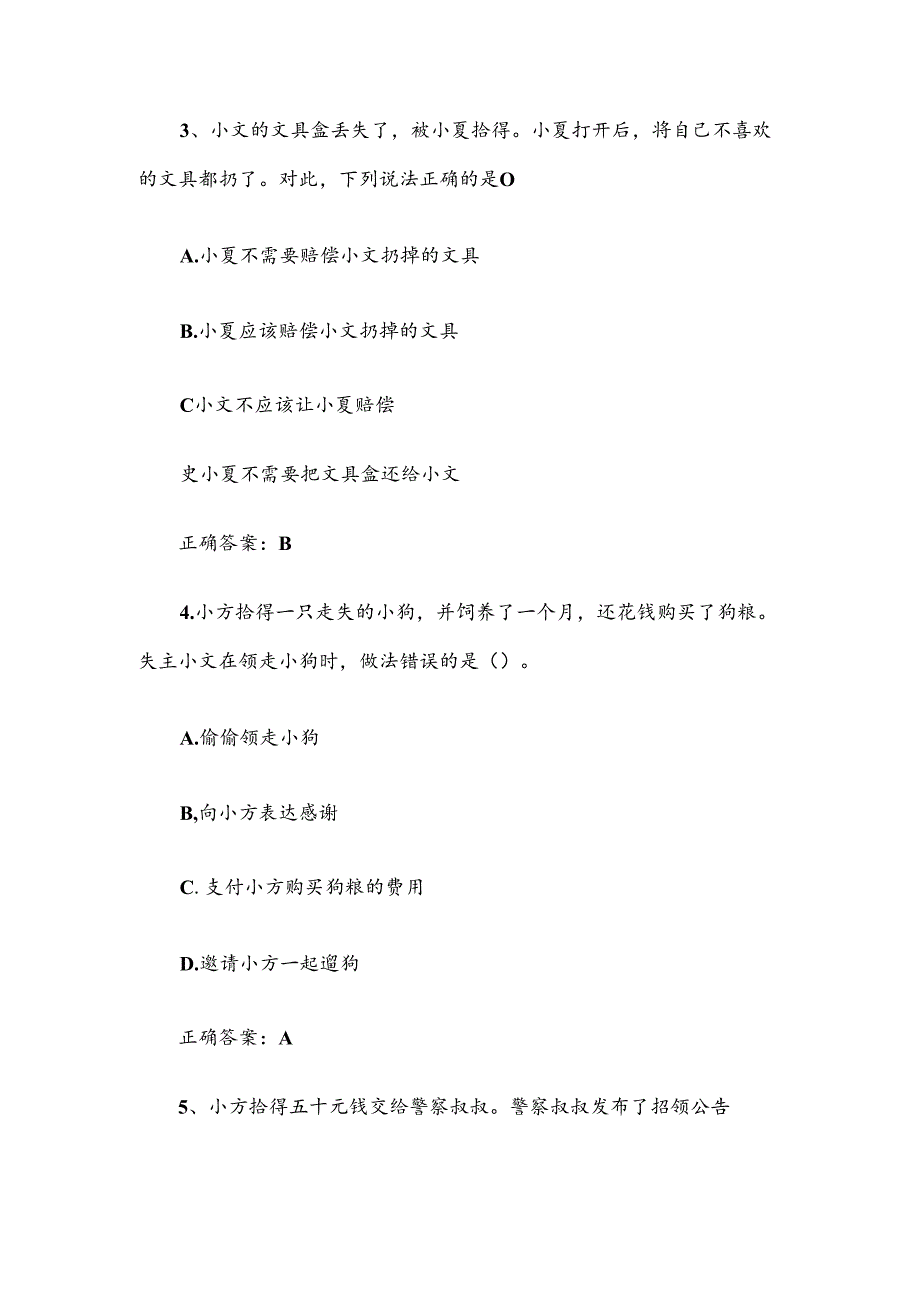 3、小文的文具盒丢失了，被小夏拾得。小夏打开后，将自己不喜欢的文具都扔了。对此，下列说法正确的是O

A.小夏不需要赔偿小文扔掉的文具

B.小夏应该赔偿小文扔掉的文具

C小文不应该让小夏赔偿

史小夏不需要把文具盒还给小文

正确答案：B

4.小方拾得一只走失的小狗，并饲养了一个月，还花钱购买了狗粮。失主小文在领走小狗时，做法错误的是（）。

A.偷偷领走小狗

B,向小方表达感谢

C. 支付小方购买狗粮的费用

D.邀请小方一起遛狗

正确答案：A

5、小方拾得五十元钱交给警察叔叔。警察叔叔发布了招领公告